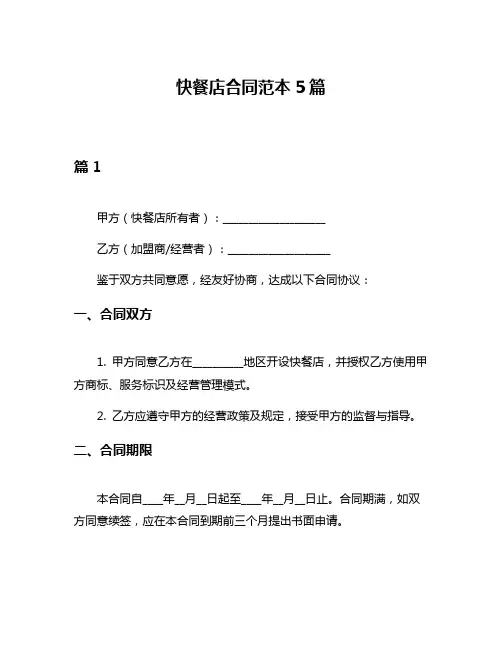 快餐店合同范本 5 篇

篇 1

甲方（快餐店所有者）：__________________

乙方（加盟商/经营者）：__________________

鉴于双方共同意愿，经友好协商，达成以下合同协议：

一、合同双方

1. 甲方同意乙方在_________地区开设快餐店，并授权乙方使用甲方商标、服务标识及经营管理模式。

2. 乙方应遵守甲方的经营政策及规定，接受甲方的监督与指导。

二、合同期限

本合同自____年__月__日起至____年__月__日止。合同期满，如双方同意续签，应在本合同到期前三个月提出书面申请。